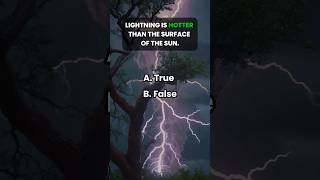 LIGHTNING IS HOTTER THAN THE SURFACE OF THE SUN.

A. True

B. False